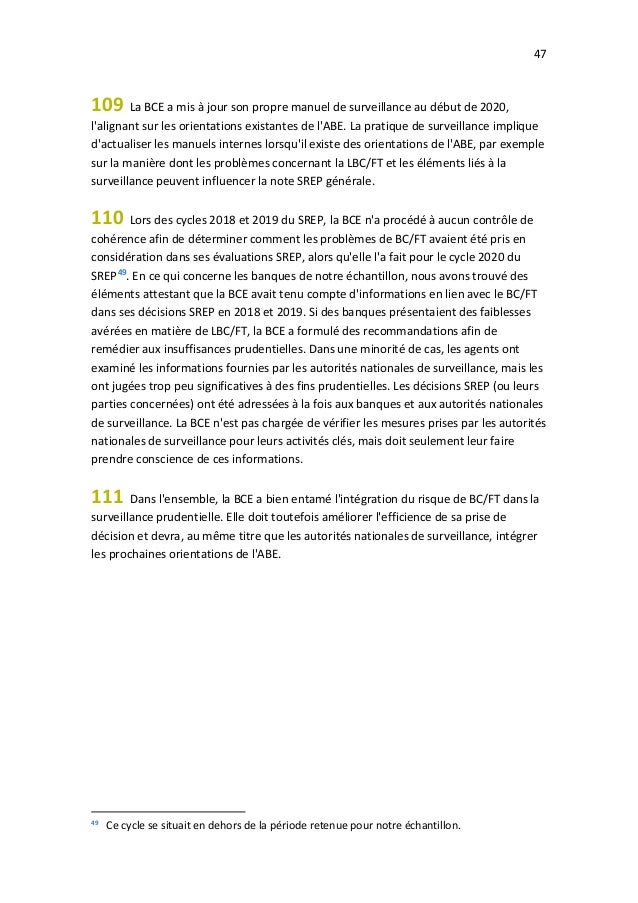 47

109 La BCE a mis à jour son propre manuel de surveillance au début de 2020, l'alignant sur les orientations existantes de l'ABE. La pratique de surveillance implique d'actualiser les manuels internes lorsqu'il existe des orientations de l'ABE, par exemple sur la manière dont les problèmes concernant la LBC/FT et les éléments liés à la surveillance peuvent influencer la note SREP générale.

110 Lors des cycles 2018 et 2019 du SREP, la BCE n'a procédé à aucun contrôle de cohérence afin de déterminer comment les problèmes de BC/FT avaient été pris en considération dans ses évaluations SREP, alors qu'elle l'a fait pour le cycle 2020 du SREP$^{49}$. En ce qui concerne les banques de notre échantillon, nous avons trouvé des éléments attestant que la BCE avait tenu compte d'informations en lien avec le BC/FT dans ses décisions SREP en 2018 et 2019. Si des banques présentaient des faiblesses avérées en matière de LBC/FT, la BCE a formulé des recommandations afin de remédier aux insuffisances prudentielles. Dans une minorité de cas, les agents ont examiné les informations fournies par les autorités nationales de surveillance, mais les ont jugées trop peu significatives à des fins prudentielles. Les décisions SREP (ou leurs parties concernées) ont été adressées à la fois aux banques et aux autorités nationales de surveillance. La BCE n'est pas chargée de vérifier les mesures prises par les autorités nationales de surveillance pour leurs activités clés, mais doit seulement leur faire prendre conscience de ces informations.

111 Dans l'ensemble, la BCE a bien entamé l'intégration du risque de BC/FT dans la surveillance prudentielle. Elle doit toutefois améliorer l'efficience de sa prise de décision et devra, au même titre que les autorités nationales de surveillance, intégrer les prochaines orientations de l'ABE.

$^{49}$ Ce cycle se situait en dehors de la période retenue pour notre échantillon.